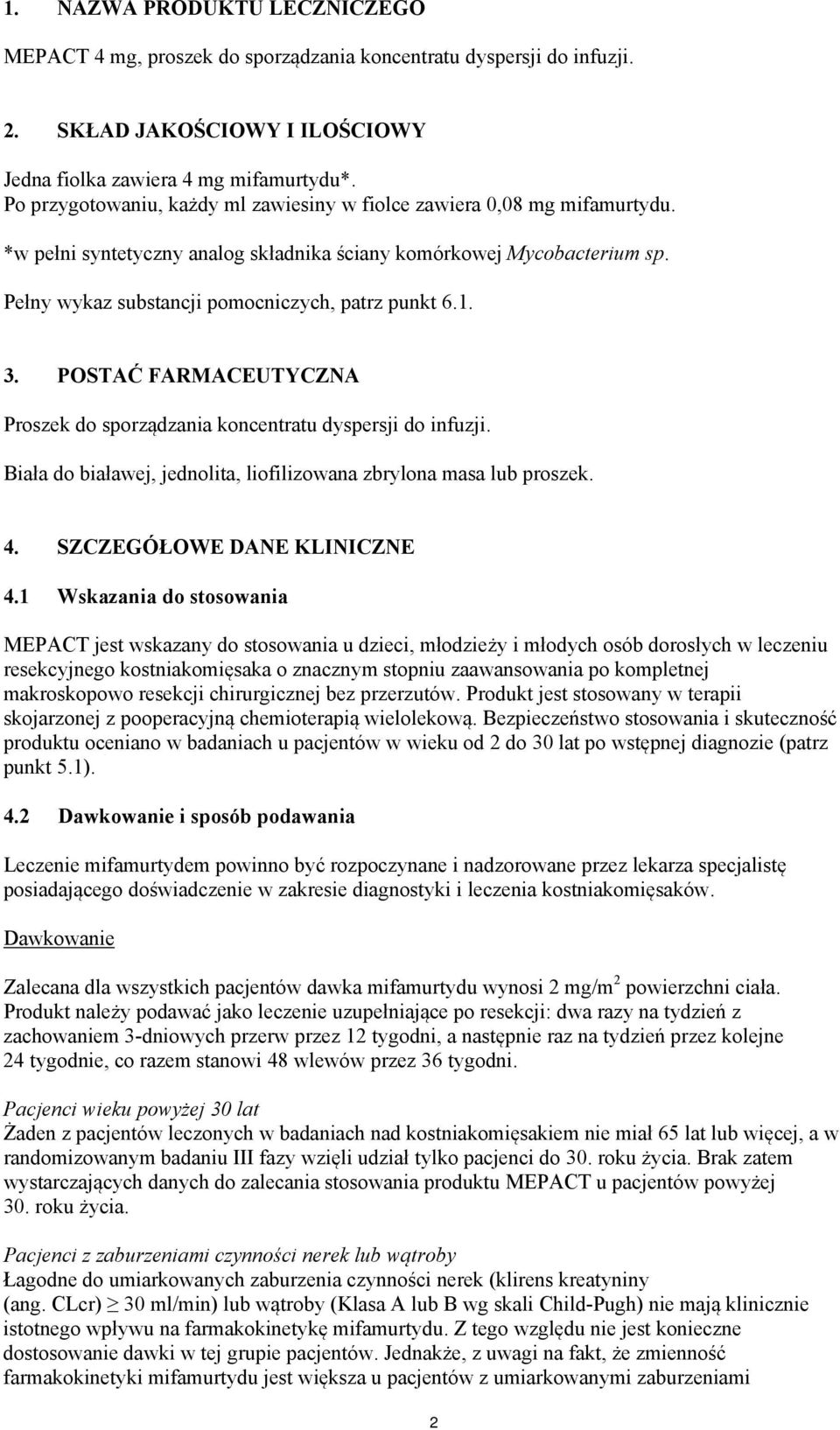 1. NAZWA PRODUKTU LECZNICZEGO

MEPACT 4 mg, proszek do sporządzania koncentratu dyspersji do infuzji.

2. SKŁAD JAKOŚCIOWY I ILOŚCIOWY

Jedna fiolka zawiera 4 mg mifamurtydu*.
Po przygotowaniu, każdy ml zawiesiny w fiolce zawiera 0,08 mg mifamurtydu.

*w pełni syntetyczny analog składnika ściany komórkowej Mycobacterium sp.

Pełny wykaz substancji pomocniczych, patrz punkt 6.1.

3. POSTAĆ FARMACEUTYCZNA

Proszek do sporządzania koncentratu dyspersji do infuzji.

Biała do białawej, jednolita, liofilizowana zbrylona masa lub proszek.

4. SZCZEGÓŁOWE DANE KLINICZNE

4.1 Wskazania do stosowania

MEPACT jest wskazany do stosowania u dzieci, młodzieży i młodych osób dorosłych w leczeniu resekcyjnego kostniakomięsaka o znacznym stopniu zaawansowania po kompletnej makroskopowo resekcji chirurgicznej bez przerzutów. Produkt jest stosowany w terapii skojarzonej z pooperacyjną chemioterapią wielolekową. Bezpieczeństwo stosowania i skuteczność produktu oceniano w badaniach u pacjentów w wieku od 2 do 30 lat po wstępnej diagnozie (patrz punkt 5.1).

4.2 Dawkowanie i sposób podawania

Leczenie mifamurtydem powinno być rozpoczynane i nadzorowane przez lekarza specjalistę posiadającego doświadczenie w zakresie diagnostyki i leczenia kostniakomięsaków.

Dawkowanie

Zalecana dla wszystkich pacjentów dawka mifamurtydu wynosi 2 mg/m$^2$ powierzchni ciała. Produkt należy podawać jako leczenie uzupełniające po resekcji: dwa razy na tydzień z zachowaniem 3-dniowych przerw przez 12 tygodni, a następnie raz na tydzień przez kolejne 24 tygodnie, co razem stanowi 48 wlewów przez 36 tygodni.

Pacjenci wieku powyżej 30 lat
Żaden z pacjentów leczonych w badaniach nad kostniakomięsakiem nie miał 65 lat lub więcej, a w randomizowanym badaniu III fazy wzięli udział tylko pacjenci do 30. roku życia. Brak zatem wystarczających danych do zalecania stosowania produktu MEPACT u pacjentów powyżej 30. roku życia.

Pacjenci z zaburzeniami czynności nerek lub wątroby
Łagodne do umiarkowanych zaburzenia czynności nerek (klirens kreatyniny (ang. CLcr) $\geq$ 30 ml/min) lub wątroby (Klasa A lub B wg skali Child-Pugh) nie mają klinicznie istotnego wpływu na farmakokinetykę mifamurtydu. Z tego względu nie jest konieczne dostosowanie dawki w tej grupie pacjentów. Jednakże, z uwagi na fakt, że zmienność farmakokinetyki mifamurtydu jest większa u pacjentów z umiarkowanymi zaburzeniami

2